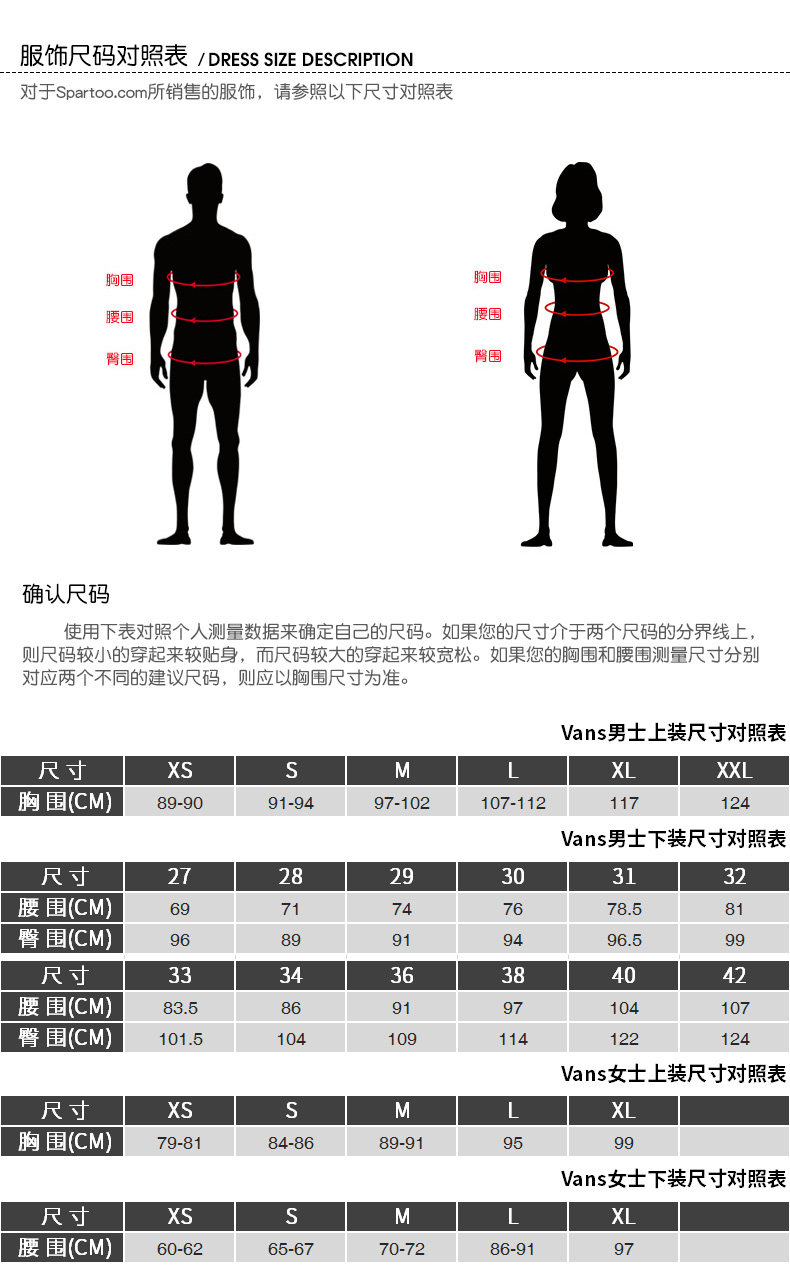 服饰尺码对照表 / DRESS SIZE DESCRIPTION

对于Spartoo.com所销售的服饰，请参照以下尺寸对照表

胸围
腰围
臀围

胸围
腰围
臀围

确认尺码

使用下表对照个人测量数据来确定自己的尺码。如果您的尺寸介于两个尺码的分界线上，则尺码较小的穿起来较贴身，而尺码较大的穿起来较宽松。如果您的胸围和腰围测量尺寸分别对应两个不同的建议尺码，则应以胸围尺寸为准。

Vans男士上装尺寸对照表

| 尺寸 | XS | S | M | L | XL | XXL |
|---|---|---|---|---|---|---|
| 胸围(CM) | 89-90 | 91-94 | 97-102 | 107-112 | 117 | 124 |

Vans男士下装尺寸对照表

| 尺寸 | 27 | 28 | 29 | 30 | 31 | 32 |
|---|---|---|---|---|---|---|
| 腰围(CM) | 69 | 71 | 74 | 76 | 78.5 | 81 |
| 臀围(CM) | 96 | 89 | 91 | 94 | 96.5 | 99 |
| 尺寸 | 33 | 34 | 36 | 38 | 40 | 42 |
| 腰围(CM) | 83.5 | 86 | 91 | 97 | 104 | 107 |
| 臀围(CM) | 101.5 | 104 | 109 | 114 | 122 | 124 |

Vans女士上装尺寸对照表

| 尺寸 | XS | S | M | L | XL | |
|---|---|---|---|---|---|---|
| 胸围(CM) | 79-81 | 84-86 | 89-91 | 95 | 99 | |

Vans女士下装尺寸对照表

| 尺寸 | XS | S | M | L | XL | |
|---|---|---|---|---|---|---|
| 腰围(CM) | 60-62 | 65-67 | 70-72 | 86-91 | 97 | |